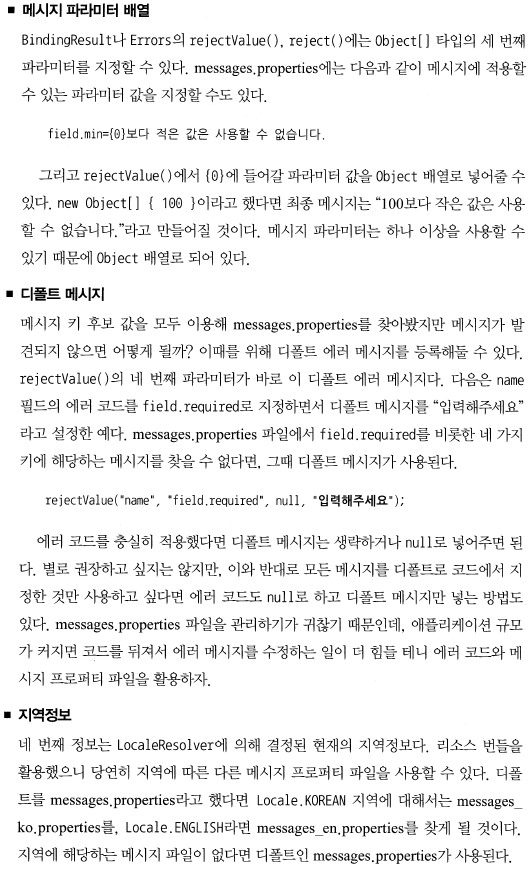 ■ 메시지 파라미터 배열

BindingResult나 Errors의 rejectValue(), reject()에는 Object[] 타입의 세 번째 파라미터를 지정할 수 있다. messages.properties에는 다음과 같이 메시지에 적용할 수 있는 파라미터 값을 지정할 수도 있다.

field.min={0}보다 적은 값은 사용할 수 없습니다.

그리고 rejectValue()에서 {0}에 들어갈 파라미터 값을 Object 배열로 넣어줄 수 있다. new Object[] { 100 }이라고 했다면 최종 메시지는 "100보다 작은 값은 사용할 수 없습니다."라고 만들어질 것이다. 메시지 파라미터는 하나 이상을 사용할 수 있기 때문에 Object 배열로 되어 있다.

■ 디폴트 메시지

메시지 키 후보 값을 모두 이용해 messages.properties를 찾아봤지만 메시지가 발견되지 않으면 어떻게 될까? 이때를 위해 디폴트 에러 메시지를 등록해둘 수 있다. rejectValue()의 네 번째 파라미터가 바로 이 디폴트 에러 메시지다. 다음은 name 필드의 에러 코드를 field.required로 지정하면서 디폴트 메시지를 "입력해주세요"라고 설정한 예다. messages.properties 파일에서 field.required를 비롯한 네 가지 키에 해당하는 메시지를 찾을 수 없다면, 그때 디폴트 메시지가 사용된다.

rejectValue("name", "field.required", null, "입력해주세요");

에러 코드를 충실히 적용했다면 디폴트 메시지는 생략하거나 null로 넣어주면 된다. 별로 권장하고 싶지는 않지만, 이와 반대로 모든 메시지를 디폴트로 코드에서 지정한 것만 사용하고 싶다면 에러 코드도 null로 하고 디폴트 메시지만 넣는 방법도 있다. messages.properties 파일을 관리하기가 귀찮기 때문인데, 애플리케이션 규모가 커지면 코드를 뒤져서 에러 메시지를 수정하는 일이 더 힘들 테니 에러 코드와 메시지 프로퍼티 파일을 활용하자.

■ 지역정보

네 번째 정보는 LocaleResolver에 의해 결정된 현재의 지역정보다. 리소스 번들을 활용했으니 당연히 지역에 따른 다른 메시지 프로퍼티 파일을 사용할 수 있다. 디폴트를 messages.properties라고 했다면 Locale.KOREAN 지역에 대해서는 messages_ko.properties를, Locale.ENGLISH라면 messages_en.properties를 찾게 될 것이다. 지역에 해당하는 메시지 파일이 없다면 디폴트인 messages.properties가 사용된다.